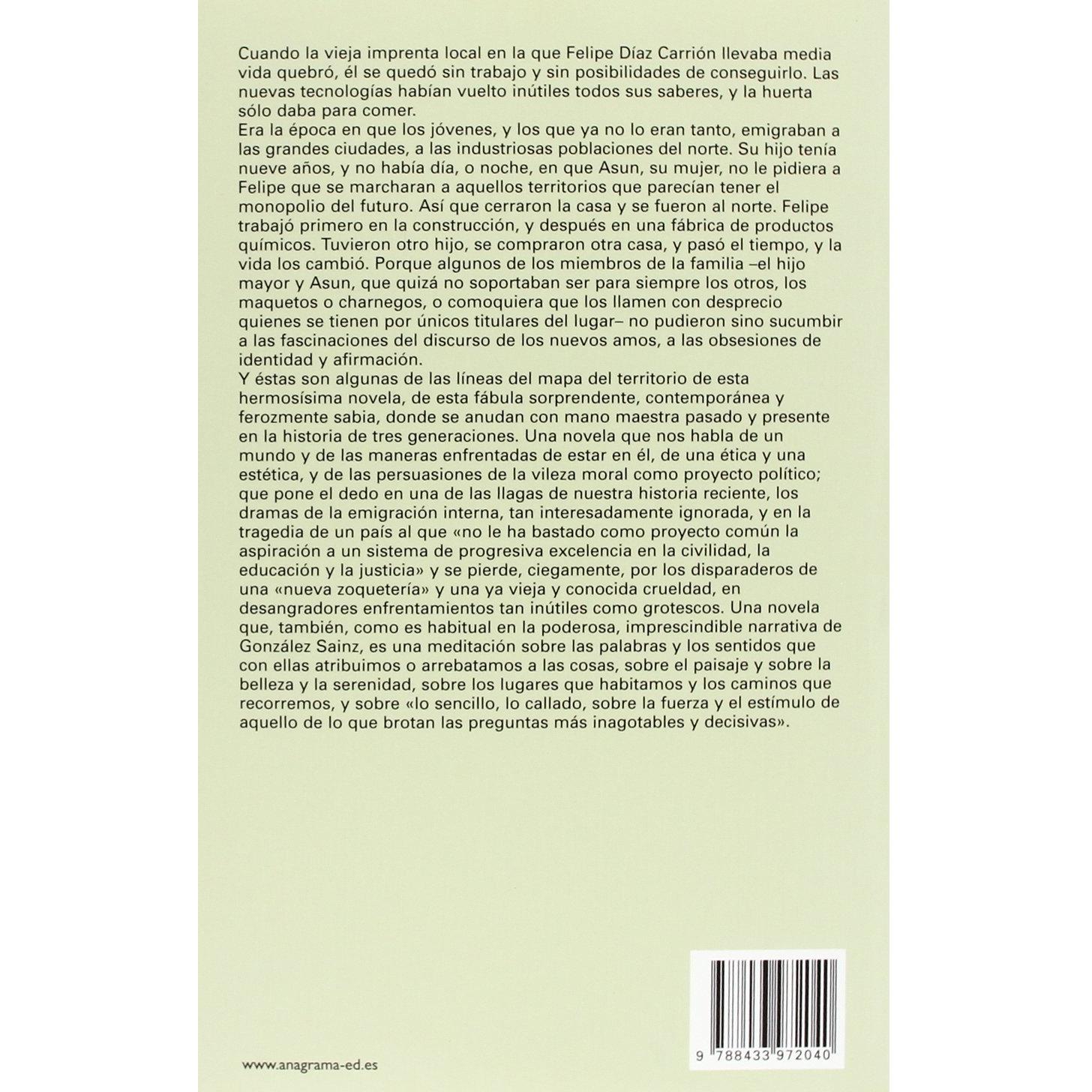 Cuando la vieja imprenta local en la que Felipe Díaz Carrión llevaba media vida quebró, él se quedó sin trabajo y sin posibilidades de conseguirlo. Las nuevas tecnologías habían vuelto inútiles todos sus saberes, y la huerta sólo daba para comer.

Era la época en que los jóvenes, y los que ya no lo eran tanto, emigraban a las grandes ciudades, a las industriosas poblaciones del norte. Su hijo tenía nueve años, y no había día, o noche, en que Asun, su mujer, no le pidiera a Felipe que se marcharan a aquellos territorios que parecían tener el monopolio del futuro. Así que cerraron la casa y se fueron al norte. Felipe trabajó primero en la construcción, y después en una fábrica de productos químicos. Tuvieron otro hijo, se compraron otra casa, y pasó el tiempo, y la vida los cambió. Porque algunos de los miembros de la familia –el hijo mayor y Asun, que quizá no soportaban ser para siempre los otros, los maquetos o charnegos, o comoquiera que los llamen con desprecio quienes se tienen por únicos titulares del lugar– no pudieron sino sucumbir a las fascinaciones del discurso de los nuevos amos, a las obsesiones de identidad y afirmación.

Y éstas son algunas de las líneas del mapa del territorio de esta hermosísima novela, de esta fábula sorprendente, contemporánea y ferozmente sabia, donde se anudan con mano maestra pasado y presente en la historia de tres generaciones. Una novela que nos habla de un mundo y de las maneras enfrentadas de estar en él, de una ética y una estética, y de las persuasiones de la vileza moral como proyecto político; que pone el dedo en una de las llagas de nuestra historia reciente, los dramas de la emigración interna, tan interesadamente ignorada, y en la tragedia de un país al que «no le ha bastado como proyecto común la aspiración a un sistema de progresiva excelencia en la civilidad, la educación y la justicia» y se pierde, ciegamente, por los disparaderos de una «nueva zoquetería» y una ya vieja y conocida crueldad, en desangradores enfrentamientos tan inútiles como grotescos. Una novela que, también, como es habitual en la poderosa, imprescindible narrativa de González Sainz, es una meditación sobre las palabras y los sentidos que con ellas atribuimos o arrebatamos a las cosas, sobre el paisaje y sobre la belleza y la serenidad, sobre los lugares que habitamos y los caminos que recorremos, y sobre «lo sencillo, lo callado, sobre la fuerza y el estímulo de aquello de lo que brotan las preguntas más inagotables y decisivas».

www.anagrama-ed.es

9 788433 972040